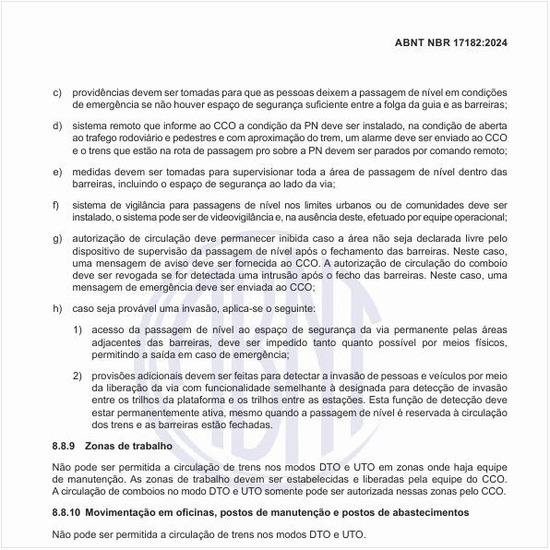 ABNT NBR 17182:2024

c) providências devem ser tomadas para que as pessoas deixem a passagem de nível em condições de emergência se não houver espaço de segurança suficiente entre a folga da guia e as barreiras;

d) sistema remoto que informe ao CCO a condição da PN deve ser instalado, na condição de aberta ao trafego rodoviário e pedestres e com aproximação do trem, um alarme deve ser enviado ao CCO e o trens que estão na rota de passagem pro sobre a PN devem ser parados por comando remoto;

e) medidas devem ser tomadas para supervisionar toda a área de passagem de nível dentro das barreiras, incluindo o espaço de segurança ao lado da via;

f) sistema de vigilância para passagens de nível nos limites urbanos ou de comunidades deve ser instalado, o sistema pode ser de videovigilância e, na ausência deste, efetuado por equipe operacional;

g) autorização de circulação deve permanecer inibida caso a área não seja declarada livre pelo dispositivo de supervisão da passagem de nível após o fechamento das barreiras. Neste caso, uma mensagem de aviso deve ser fornecida ao CCO. A autorização de circulação do comboio deve ser revogada se for detectada uma intrusão após o fecho das barreiras. Neste caso, uma mensagem de emergência deve ser enviada ao CCO;

h) caso seja provável uma invasão, aplica-se o seguinte:

1) acesso da passagem de nível ao espaço de segurança da via permanente pelas áreas adjacentes das barreiras, deve ser impedido tanto quanto possível por meios físicos, permitindo a saída em caso de emergência;

2) provisões adicionais devem ser feitas para detectar a invasão de pessoas e veículos por meio da liberação da via com funcionalidade semelhante à designada para detecção de invasão entre os trilhos da plataforma e os trilhos entre as estações. Esta função de detecção deve estar permanentemente ativa, mesmo quando a passagem de nível é reservada à circulação dos trens e as barreiras estão fechadas.

8.8.9 Zonas de trabalho

Não pode ser permitida a circulação de trens nos modos DTO e UTO em zonas onde haja equipe de manutenção. As zonas de trabalho devem ser estabelecidas e liberadas pela equipe do CCO. A circulação de comboios no modo DTO e UTO somente pode ser autorizada nessas zonas pelo CCO.

8.8.10 Movimentação em oficinas, postos de manutenção e postos de abastecimentos

Não pode ser permitida a circulação de trens nos modos DTO e UTO.